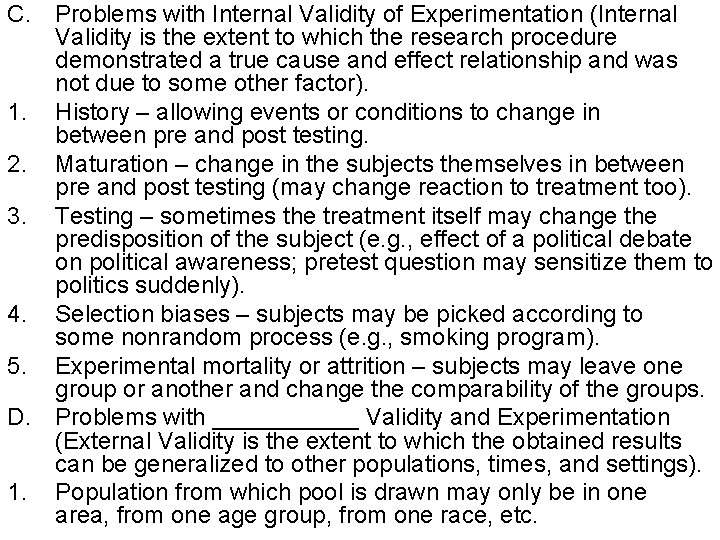 C. Problems with Internal Validity of Experimentation (Internal Validity is the extent to which the research procedure demonstrated a true cause and effect relationship and was not due to some other factor).

1. History – allowing events or conditions to change in between pre and post testing.

2. Maturation – change in the subjects themselves in between pre and post testing (may change reaction to treatment too).

3. Testing – sometimes the treatment itself may change the predisposition of the subject (e.g., effect of a political debate on political awareness; pretest question may sensitize them to politics suddenly).

4. Selection biases – subjects may be picked according to some nonrandom process (e.g., smoking program).

5. Experimental mortality or attrition – subjects may leave one group or another and change the comparability of the groups.

D. Problems with __________ Validity and Experimentation (External Validity is the extent to which the obtained results can be generalized to other populations, times, and settings).

1. Population from which pool is drawn may only be in one area, from one age group, from one race, etc.